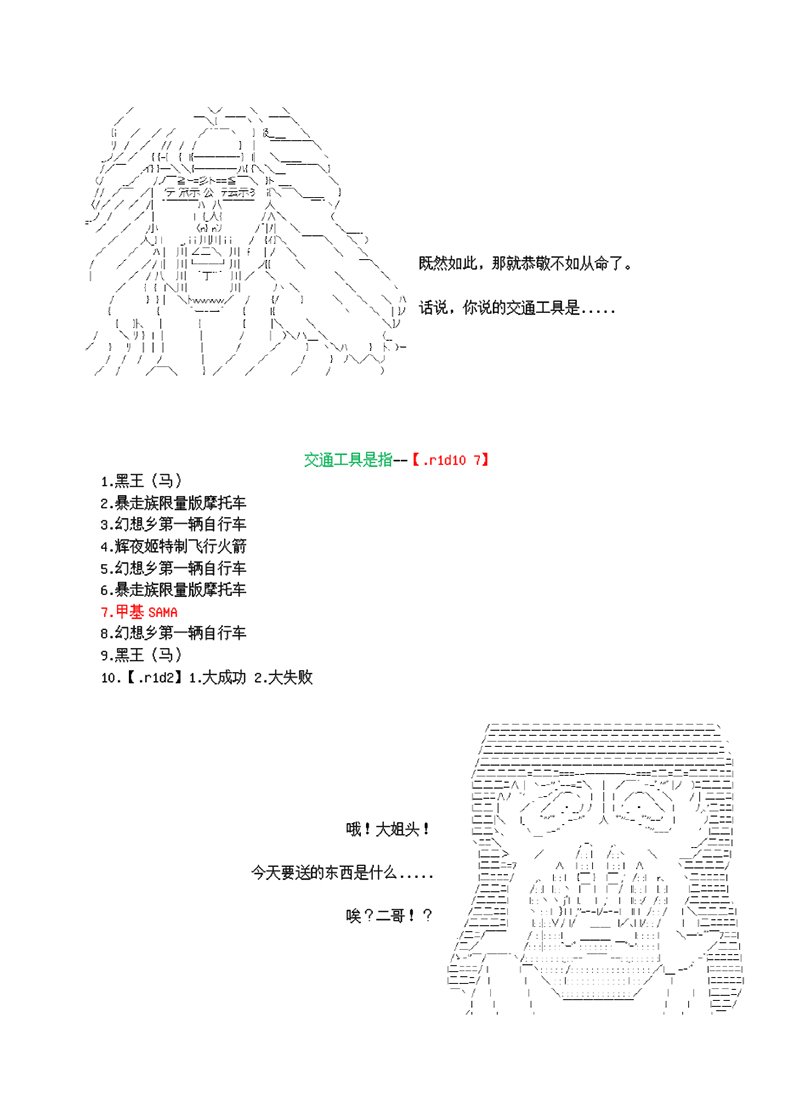 既然如此，那就恭敬不如从命了。

话说，你说的交通工具是.....

交通工具是指--【.r1d10 7】

1.黑王（马）
2.暴走族限量版摩托车
3.幻想乡第一辆自行车
4.辉夜姬特制飞行火箭
5.幻想乡第一辆自行车
6.暴走族限量版摩托车
7.甲基 SAMA
8.幻想乡第一辆自行车
9.黑王（马）
10.【.r1d2】1.大成功 2.大失败

哦！大姐头！

今天要送的东西是什么.....

唉？二哥！？